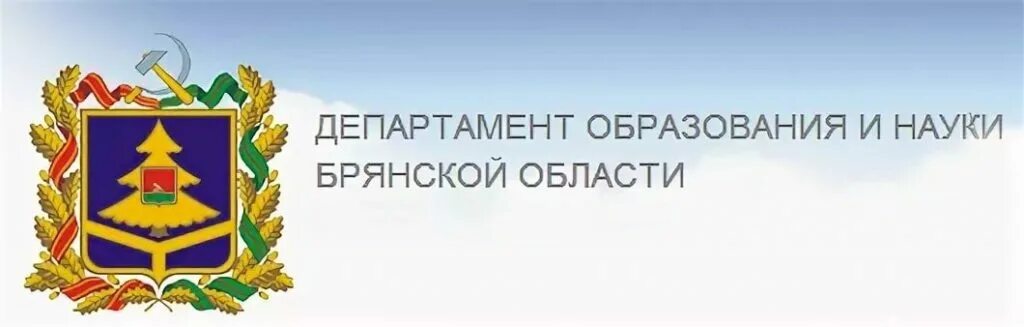 ДЕПАРТАМЕНТ ОБРАЗОВАНИЯ И НАУКИ БРЯНСКОЙ ОБЛАСТИ